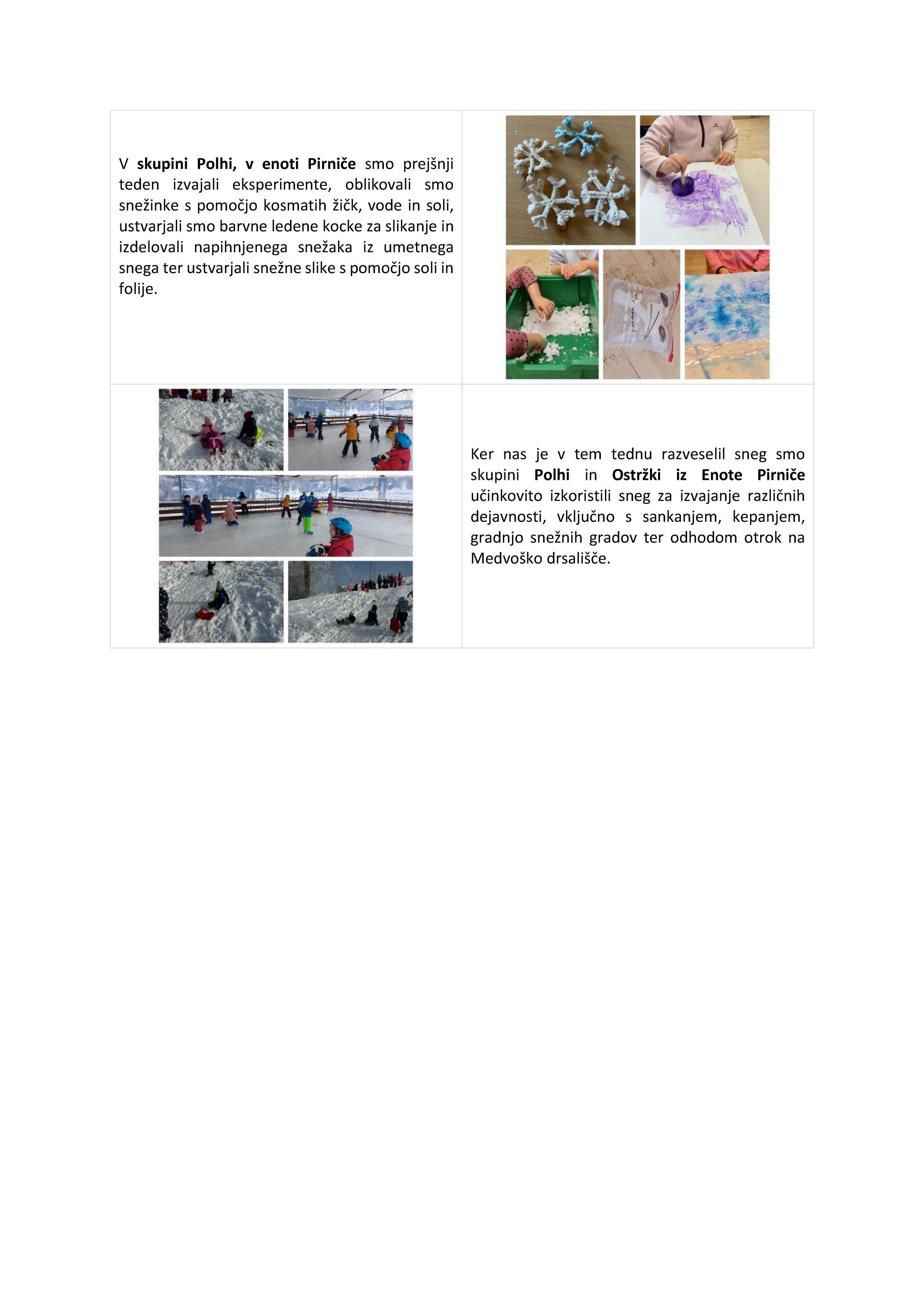 V skupini Polhi, v enoti Pirniče smo prejšnji teden izvajali eksperimente, oblikovali smo snežinke s pomočjo kosmatih žičk, vode in soli, ustvarjali smo barvne ledene kocke za slikanje in izdelovali napihnjenega snežaka iz umetnega snega ter ustvarjali snežne slike s pomočjo soli in folije.

Ker nas je v tem tednu razveselil sneg smo skupini Polhi in Ostržki iz Enote Pirniče učinkovito izkoristili sneg za izvajanje različnih dejavnosti, vključno s sankanjem, kepanjem, gradnjo snežnih gradov ter odhodom otrok na Medvoško drsališče.